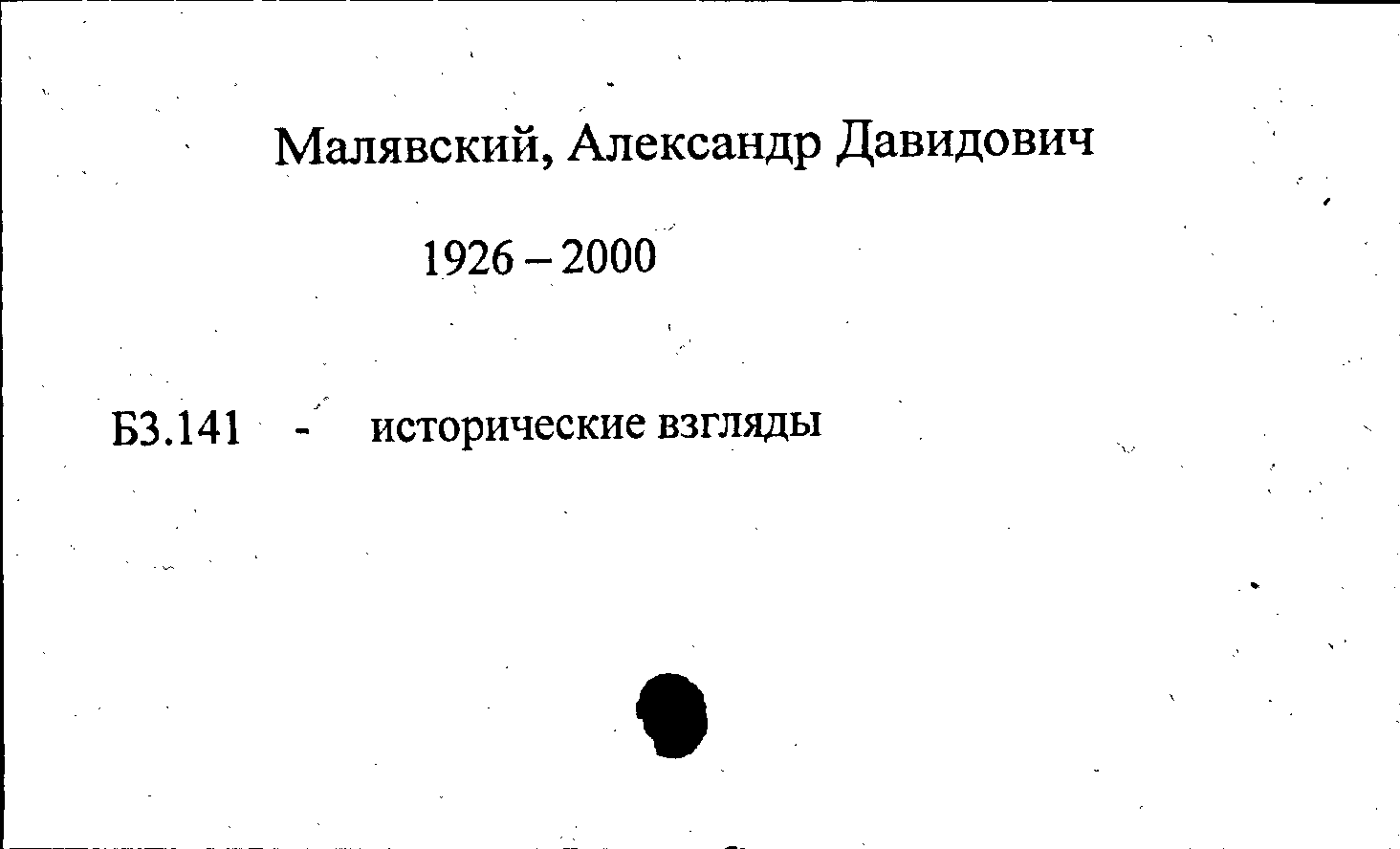 Малявский, Александр Давидович

1926 – 2000

Б3.141 - исторические взгляды